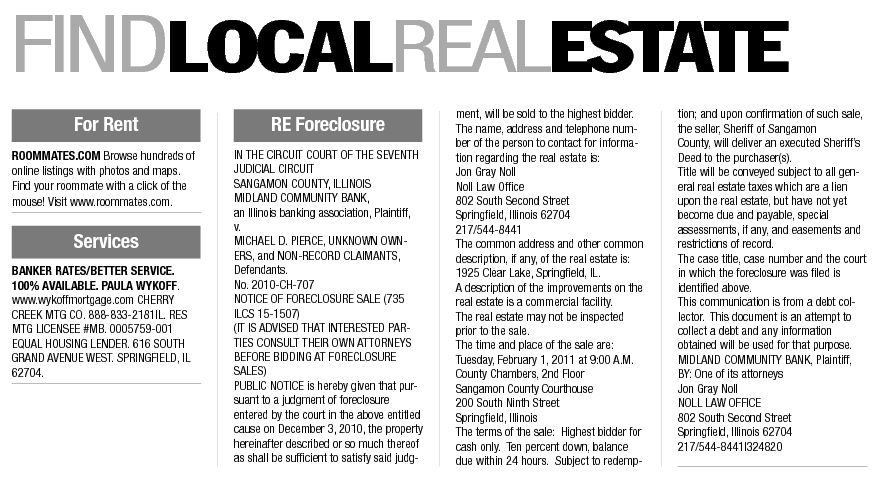 FINDLOCALREALESTATE

For Rent

ROOMMATES.COM Browse hundreds of online listings with photos and maps. Find your roommate with a click of the mouse! Visit www.roommates.com.

Services

BANKER RATES/BETTER SERVICE. 100% AVAILABLE. PAULA WYKOFF. www.wykoffmortgage.com CHERRY CREEK MTG CO. 888-833-2181IL. RES MTG LICENSEE #MB. 0005759-001 EQUAL HOUSING LENDER. 616 SOUTH GRAND AVENUE WEST. SPRINGFIELD, IL 62704.

RE Foreclosure

IN THE CIRCUIT COURT OF THE SEVENTH JUDICIAL CIRCUIT
SANGAMON COUNTY, ILLINOIS
MIDLAND COMMUNITY BANK,
an Illinois banking association, Plaintiff,
v.
MICHAEL D. PIERCE, UNKNOWN OWNERS, and NON-RECORD CLAIMANTS, Defendants.
No. 2010-CH-707
NOTICE OF FORECLOSURE SALE (735 ILCS 15-1507)
(IT IS ADVISED THAT INTERESTED PARTIES CONSULT THEIR OWN ATTORNEYS BEFORE BIDDING AT FORECLOSURE SALES)
PUBLIC NOTICE is hereby given that pursuant to a judgment of foreclosure entered by the court in the above entitled cause on December 3, 2010, the property hereinafter described or so much thereof as shall be sufficient to satisfy said judgment, will be sold to the highest bidder.
The name, address and telephone number of the person to contact for information regarding the real estate is:
Jon Gray Noll
Noll Law Office
802 South Second Street
Springfield, Illinois 62704
217/544-8441
The common address and other common description, if any, of the real estate is:
1925 Clear Lake, Springfield, IL.
A description of the improvements on the real estate is a commercial facility.
The real estate may not be inspected prior to the sale.
The time and place of the sale are:
Tuesday, February 1, 2011 at 9:00 A.M.
County Chambers, 2nd Floor
Sangamon County Courthouse
200 South Ninth Street
Springfield, Illinois
The terms of the sale: Highest bidder for cash only. Ten percent down, balance due within 24 hours. Subject to redemption; and upon confirmation of such sale, the seller, Sheriff of Sangamon County, will deliver an executed Sheriff's Deed to the purchaser(s).
Title will be conveyed subject to all general real estate taxes which are a lien upon the real estate, but have not yet become due and payable, special assessments, if any, and easements and restrictions of record.
The case title, case number and the court in which the foreclosure was filed is identified above.
This communication is from a debt collector. This document is an attempt to collect a debt and any information obtained will be used for that purpose.
MIDLAND COMMUNITY BANK, Plaintiff,
BY: One of its attorneys
Jon Gray Noll
NOLL LAW OFFICE
802 South Second Street
Springfield, Illinois 62704
217/544-8441I324820